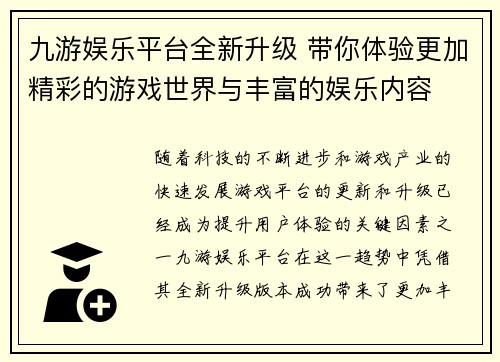 九游娱乐平台全新升级 带你体验更加精彩的游戏世界与丰富的娱乐内容

随着科技的不断进步和游戏产业的快速发展游戏平台的更新和升级已经成为提升用户体验的关键因素之一九游娱乐平台在这一趋势中凭借其全新升级版本成功带来了更加丰